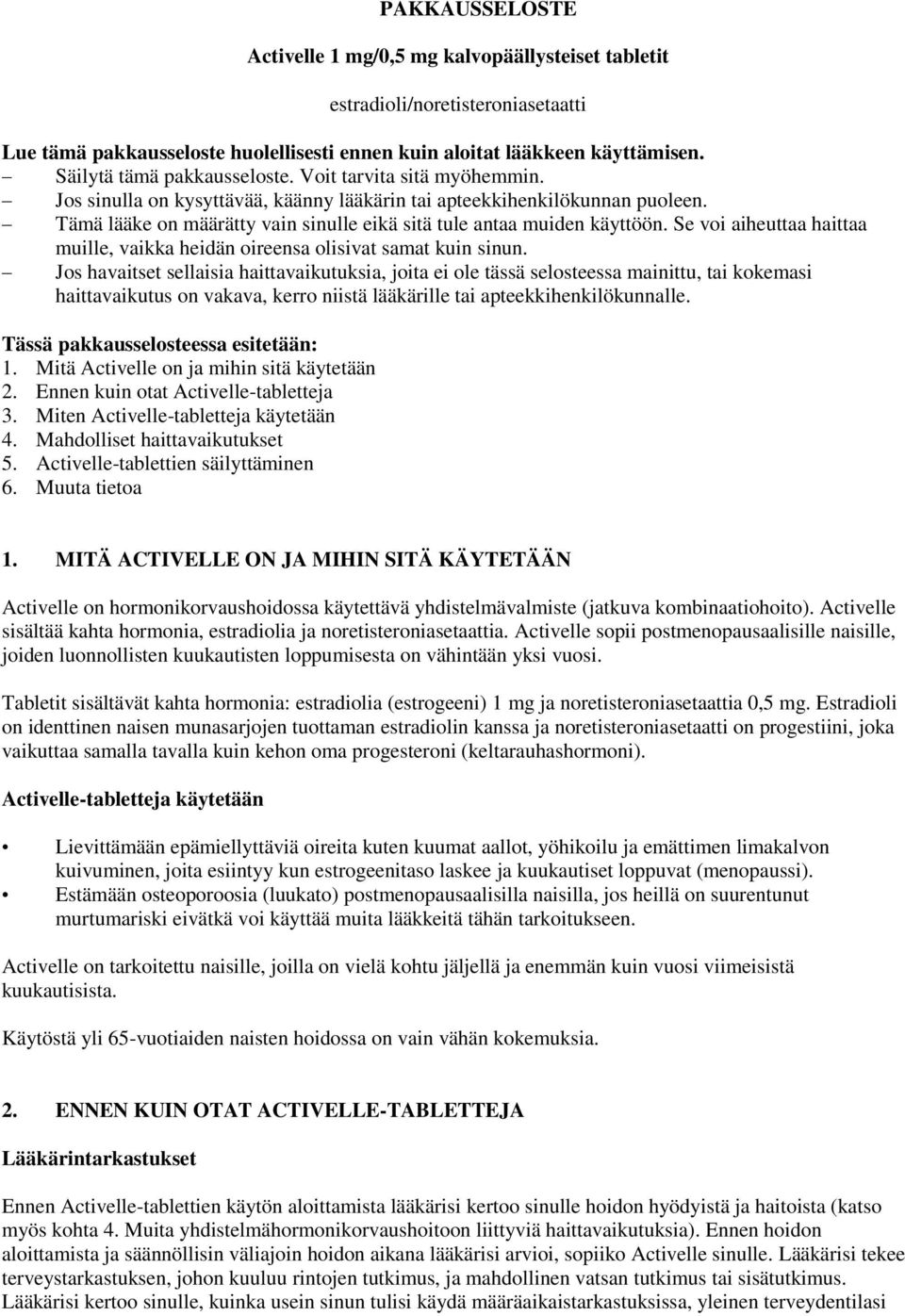 PAKKAUSSELOSTE

Activelle 1 mg/0,5 mg kalvopäällysteiset tabletit

estradioli/noretisteroniasetaatti

Lue tämä pakkausseloste huolellisesti ennen kuin aloitat lääkkeen käyttämisen.
– Säilytä tämä pakkausseloste. Voit tarvita sitä myöhemmin.
– Jos sinulla on kysyttävää, käänny lääkärin tai apteekkihenkilökunnan puoleen.
– Tämä lääke on määrätty vain sinulle eikä sitä tule antaa muiden käyttöön. Se voi aiheuttaa haittaa muille, vaikka heidän oireensa olisivat samat kuin sinun.
– Jos havaitset sellaisia haittavaikutuksia, joita ei ole tässä selosteessa mainittu, tai kokemasi haittavaikutus on vakava, kerro niistä lääkärille tai apteekkihenkilökunnalle.

Tässä pakkausselosteessa esitetään:
1. Mitä Activelle on ja mihin sitä käytetään
2. Ennen kuin otat Activelle-tabletteja
3. Miten Activelle-tabletteja käytetään
4. Mahdolliset haittavaikutukset
5. Activelle-tablettien säilyttäminen
6. Muuta tietoa

1. MITÄ ACTIVELLE ON JA MIHIN SITÄ KÄYTETÄÄN

Activelle on hormonikorvaushoidossa käytettävä yhdistelmävalmiste (jatkuva kombinaatiohoito). Activelle sisältää kahta hormonia, estradiolia ja noretisteroniasetaattia. Activelle sopii postmenopausaalisille naisille, joiden luonnollisten kuukautisten loppumisesta on vähintään yksi vuosi.

Tabletit sisältävät kahta hormonia: estradiolia (estrogeeni) 1 mg ja noretisteroniasetaattia 0,5 mg. Estradioli on identtinen naisen munasarjojen tuottaman estradiolin kanssa ja noretisteroniasetaatti on progestiini, joka vaikuttaa samalla tavalla kuin kehon oma progesteroni (keltarauhashormoni).

Activelle-tabletteja käytetään

• Lievittämään epämiellyttäviä oireita kuten kuumat aallot, yöhikoilu ja emättimen limakalvon kuivuminen, joita esiintyy kun estrogeenitaso laskee ja kuukautiset loppuvat (menopaussi).
• Estämään osteoporoosia (luukato) postmenopausaalisilla naisilla, jos heillä on suurentunut murtumariski eivätkä voi käyttää muita lääkkeitä tähän tarkoitukseen.

Activelle on tarkoitettu naisille, joilla on vielä kohtu jäljellä ja enemmän kuin vuosi viimeisistä kuukautisista.

Käytöstä yli 65-vuotiaiden naisten hoidossa on vain vähän kokemuksia.

2. ENNEN KUIN OTAT ACTIVELLE-TABLETTEJA

Lääkärintarkastukset

Ennen Activelle-tablettien käytön aloittamista lääkärisi kertoo sinulle hoidon hyödyistä ja haitoista (katso myös kohta 4. Muita yhdistelmähormonikorvaushoitoon liittyviä haittavaikutuksia). Ennen hoidon aloittamista ja säännöllisin väliajoin hoidon aikana lääkärisi arvioi, sopiiko Activelle sinulle. Lääkärisi tekee terveystarkastuksen, johon kuuluu rintojen tutkimus, ja mahdollinen vatsan tutkimus tai sisätutkimus. Lääkärisi kertoo sinulle, kuinka usein sinun tulisi käydä määräaikaistarkastuksissa, yleinen terveydentilasi